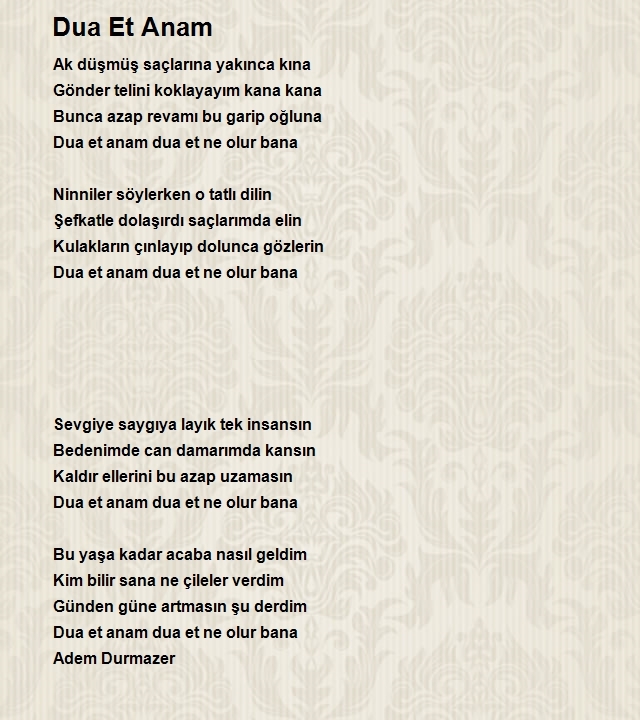 Dua Et Anam

Ak düşmüş saçlarına yakınca kına
Gönder telini koklayayım kana kana
Bunca azap revamı bu garip oğluna
Dua et anam dua et ne olur bana

Ninniler söylerken o tatlı dilin
Şefkatle dolaşırdı saçlarımda elin
Kulakların çınlayıp dolunca gözlerin
Dua et anam dua et ne olur bana

Sevgiye saygıya layık tek insansın
Bedenimde can damarımda kansın
Kaldır ellerini bu azap uzamasın
Dua et anam dua et ne olur bana

Bu yaşa kadar acaba nasıl geldim
Kim bilir sana ne çileler verdim
Günden güne artmasın şu derdim
Dua et anam dua et ne olur bana
Adem Durmazer